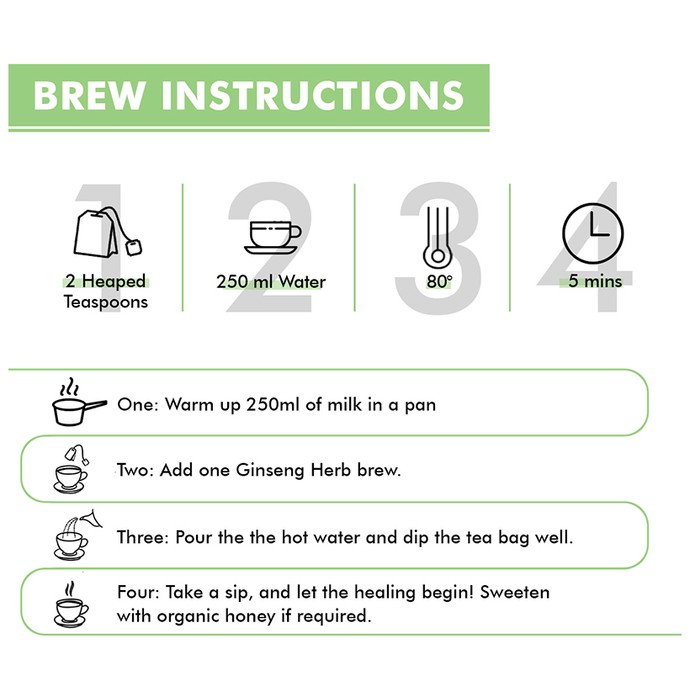 BREW INSTRUCTIONS

1
2 Heaped Teaspoons

2
250 ml Water

3
80°

4
5 mins

One: Warm up 250ml of milk in a pan

Two: Add one Ginseng Herb brew.

Three: Pour the the hot water and dip the tea bag well.

Four: Take a sip, and let the healing begin! Sweeten with organic honey if required.